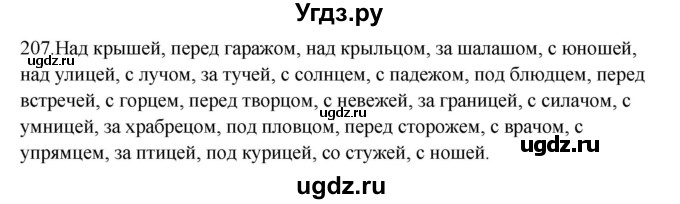 Угдз.ру

207.Над крышей, перед гаражом, над крыльцом, за шалашом, с юношей, над улицей, с лучом, за тучей, с солнцем, с падежом, под блюдцем, перед встречей, с горцем, перед творцом, с невежей, за границей, с силачом, с умницей, за храбрецом, под пловцом, перед сторожем, с врачом, с упрямцем, за птицей, под курицей, со стужей, с ношей.

ugdz.ru

ugdz.ru

ugdz.ru